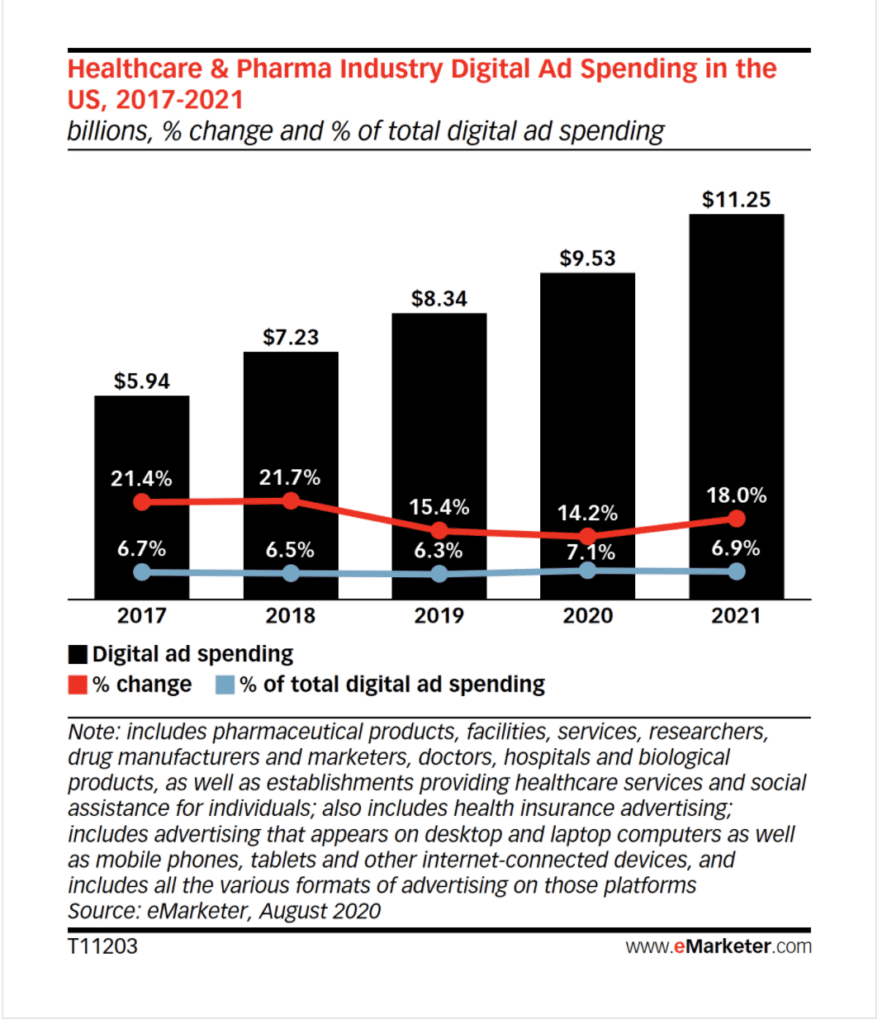 Healthcare & Pharma Industry Digital Ad Spending in the US, 2017-2021
billions, % change and % of total digital ad spending

$5.94
$7.23
$8.34
$9.53
$11.25

21.4%
21.7%
15.4%
14.2%
18.0%

6.7%
6.5%
6.3%
7.1%
6.9%

2017
2018
2019
2020
2021

Digital ad spending
% change
% of total digital ad spending

Note: includes pharmaceutical products, facilities, services, researchers, drug manufacturers and marketers, doctors, hospitals and biological products, as well as establishments providing healthcare services and social assistance for individuals; also includes health insurance advertising; includes advertising that appears on desktop and laptop computers as well as mobile phones, tablets and other internet-connected devices, and includes all the various formats of advertising on those platforms
Source: eMarketer, August 2020

T11203
www.eMarketer.com